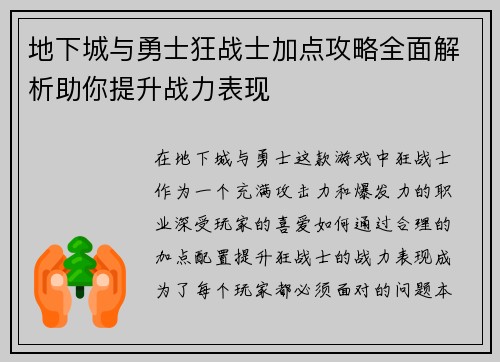 地下城与勇士狂战士加点攻略全面解析助你提升战力表现

在地下城与勇士这款游戏中狂战士作为一个充满攻击力和爆发力的职业深受玩家的喜爱如何通过合理的加点配置提升狂战士的战力表现成为了每个玩家都必须面对的问题本